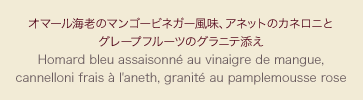 オマール海老のマンゴービネガー風味、アネットのカネロニと
グレープフルーツのグラニテ添え
Homard bleu assaisonné au vinaigre de mangue,
cannelloni frais à l'aneth, granité au pamplemousse rose